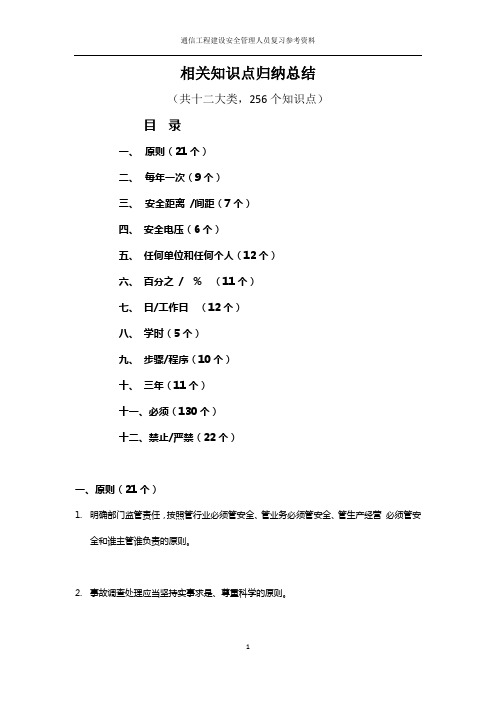 通信工程建设安全管理人员复习参考资料

相关知识点归纳总结

（共十二大类，256 个知识点）

目 录

一、 原则（21 个）

二、 每年一次（9 个）

三、 安全距离 /间距（7 个）

四、 安全电压（6 个）

五、 任何单位和任何个人（12 个）

六、 百分之 / ％ （11 个）

七、 日/工作日 （12 个）

八、 学时（5 个）

九、 步骤/程序（10 个）

十、 三年（11 个）

十一、必须（130 个）

十二、禁止/严禁（22 个）

一、原则（21 个）

1. 明确部门监管责任，按照管行业必须管安全、管业务必须管安全、管生产经营 必须管安全和谁主管谁负责的原则。

2. 事故调查处理应当坚持实事求是、尊重科学的原则。

1